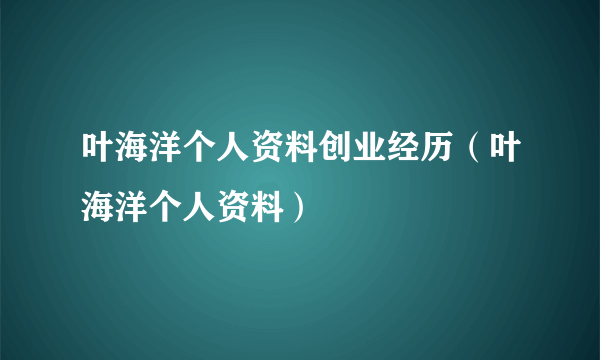 叶海洋个人资料创业经历（叶海洋个人资料）